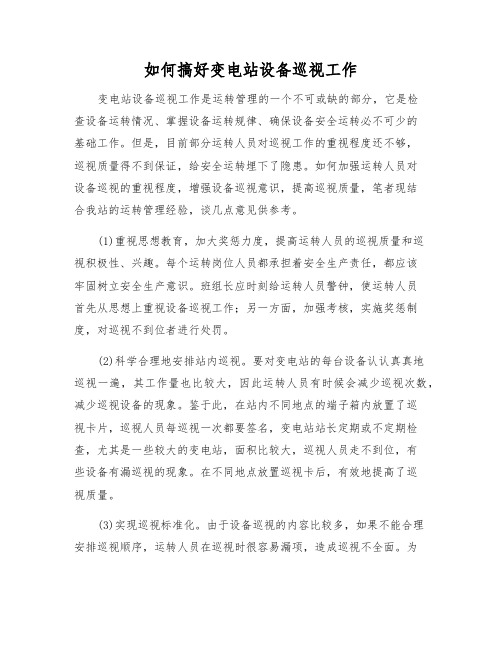 如何搞好变电站设备巡视工作

变电站设备巡视工作是运转管理的一个不可或缺的部分，它是检查设备运转情况、掌握设备运转规律、确保设备安全运转必不可少的基础工作。但是，目前部分运转人员对巡视工作的重视程度还不够，巡视质量得不到保证，给安全运转埋下了隐患。如何加强运转人员对设备巡视的重视程度，增强设备巡视意识，提高巡视质量，笔者现结合我站的运转管理经验，谈几点意见供参考。

(1)重视思想教育，加大奖惩力度，提高运转人员的巡视质量和巡视积极性、兴趣。每个运转岗位人员都承担着安全生产责任，都应该牢固树立安全生产意识。班组长应时刻给运转人员警钟，使运转人员首先从思想上重视设备巡视工作；另一方面，加强考核，实施奖惩制度，对巡视不到位者进行处罚。

(2)科学合理地安排站内巡视。要对变电站的每台设备认认真真地巡视一遍，其工作量也比较大，因此运转人员有时候会减少巡视次数，减少巡视设备的现象。鉴于此，在站内不同地点的端子箱内放置了巡视卡片，巡视人员每巡视一次都要签名，变电站站长定期或不定期检查，尤其是一些较大的变电站，面积比较大，巡视人员走不到位，有些设备有漏巡视的现象。在不同地点放置巡视卡后，有效地提高了巡视质量。

(3)实现巡视标准化。由于设备巡视的内容比较多，如果不能合理安排巡视顺序，运转人员在巡视时很容易漏项，造成巡视不全面。为